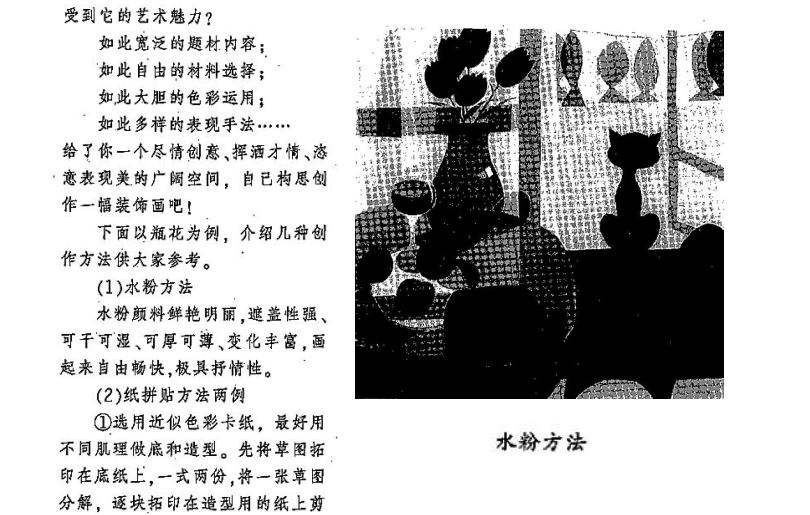 受到它的艺术魅力？

如此宽泛的题材内容；

如此自由的材料选择；

如此大胆的色彩运用；

如此多样的表现手法……

给了你一个尽情创意、挥洒才情、恣意表现美的广阔空间，自已构思创作一幅装饰画吧！

下面以瓶花为例，介绍几种创作方法供大家参考。

(1)水粉方法

水粉颜料鲜艳明丽，遮盖性强、可干可湿、可厚可薄、变化丰富，画起来自由畅快，极具抒情性。

(2)纸拼贴方法两例

①选用近似色彩卡纸，最好用不同肌理做底和造型。先将草图拓印在底纸上，一式两份，将一张草图分解，逐块拓印在造型用的纸上剪

水粉方法